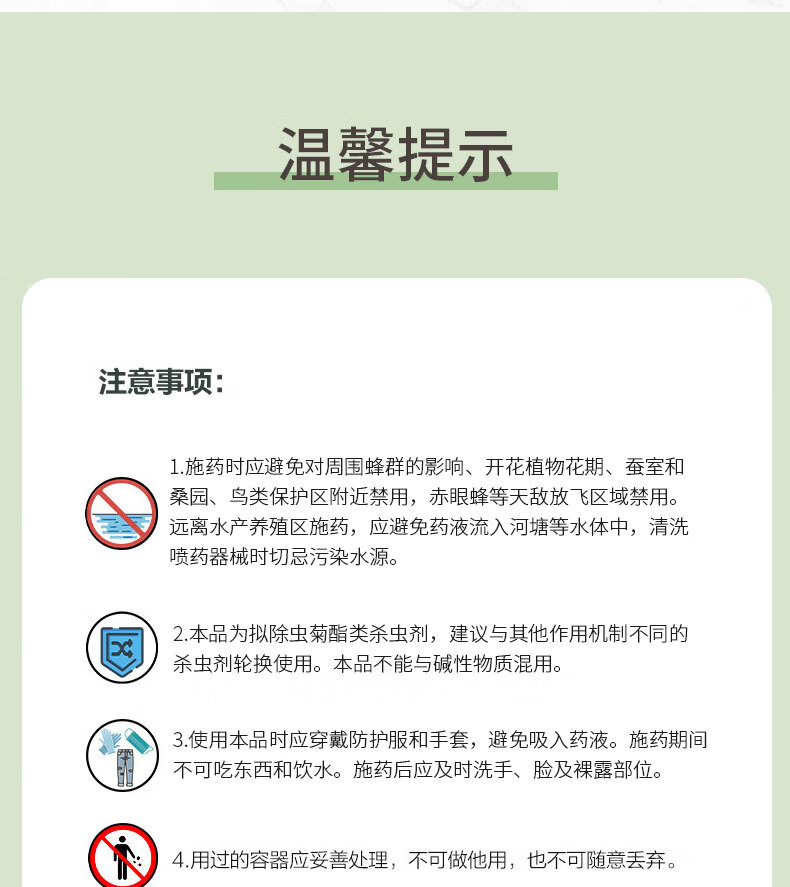 温馨提示

注意事项:

1.施药时应避免对周围蜂群的影响、开花植物花期、蚕室和桑园、鸟类保护区附近禁用，赤眼蜂等天敌放飞区域禁用。远离水产养殖区施药，应避免药液流入河塘等水体中，清洗喷药器械时切忌污染水源。

2.本品为拟除虫菊酯类杀虫剂，建议与其他作用机制不同的杀虫剂轮换使用。本品不能与碱性物质混用。

3.使用本品时应穿戴防护服和手套，避免吸入药液。施药期间不可吃东西和饮水。施药后应及时洗手、脸及裸露部位。

4.用过的容器应妥善处理，不可做他用，也不可随意丢弃。